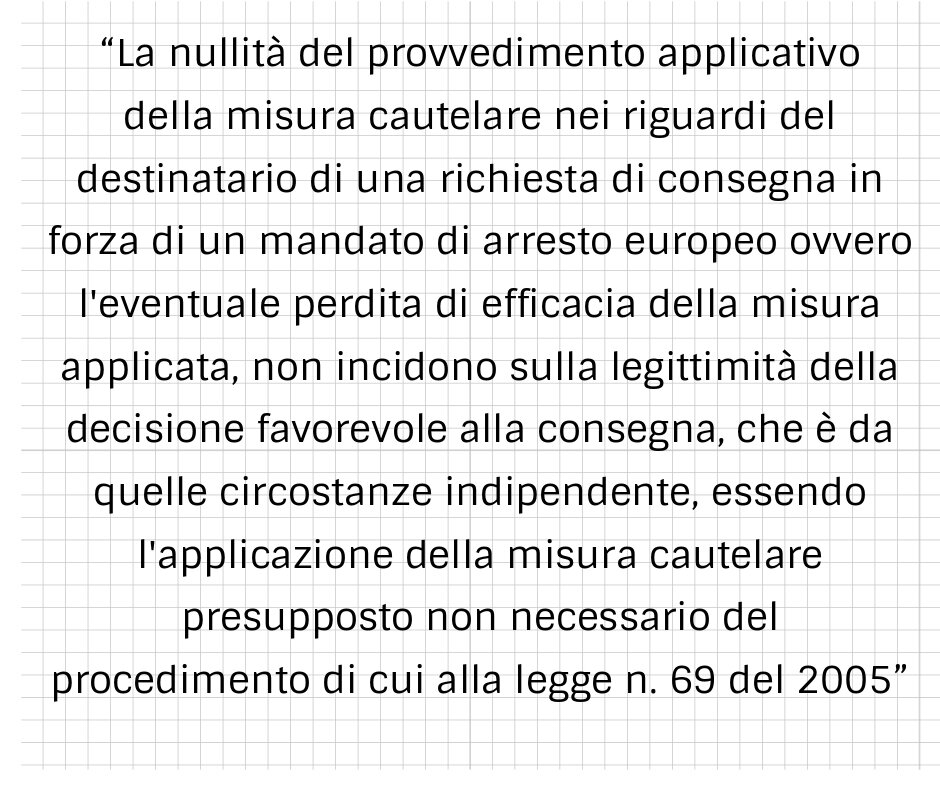 “La nullità del provvedimento applicativo della misura cautelare nei riguardi del destinatario di una richiesta di consegna in forza di un mandato di arresto europeo ovvero l'eventuale perdita di efficacia della misura applicata, non incidono sulla legittimità della decisione favorevole alla consegna, che è da quelle circostanze indipendente, essendo l'applicazione della misura cautelare presupposto non necessario del procedimento di cui alla legge n. 69 del 2005”